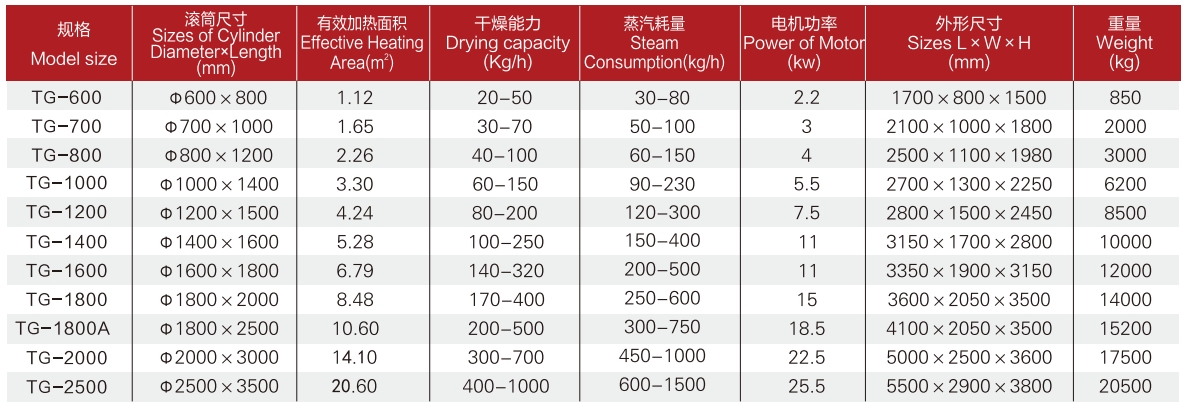 | 规格 Model size | 滚筒尺寸 Sizes of Cylinder Diameter×Length (mm) | 有效加热面积 Effective Heating Area($m^2$) | 干燥能力 Drying capacity (Kg/h) | 蒸汽耗量 Steam Consumption(kg/h) | 电机功率 Power of Motor (kw) | 外形尺寸 Sizes L×W×H (mm) | 重量 Weight (kg) |
|---|---|---|---|---|---|---|---|
| TG-600 | Φ600×800 | 1.12 | 20-50 | 30-80 | 2.2 | 1700×800×1500 | 850 |
| TG-700 | Φ700×1000 | 1.65 | 30-70 | 50-100 | 3 | 2100×1000×1800 | 2000 |
| TG-800 | Φ800×1200 | 2.26 | 40-100 | 60-150 | 4 | 2500×1100×1980 | 3000 |
| TG-1000 | Φ1000×1400 | 3.30 | 60-150 | 90-230 | 5.5 | 2700×1300×2250 | 6200 |
| TG-1200 | Φ1200×1500 | 4.24 | 80-200 | 120-300 | 7.5 | 2800×1500×2450 | 8500 |
| TG-1400 | Φ1400×1600 | 5.28 | 100-250 | 150-400 | 11 | 3150×1700×2800 | 10000 |
| TG-1600 | Φ1600×1800 | 6.79 | 140-320 | 200-500 | 11 | 3350×1900×3150 | 12000 |
| TG-1800 | Φ1800×2000 | 8.48 | 170-400 | 250-600 | 15 | 3600×2050×3500 | 14000 |
| TG-1800A | Φ1800×2500 | 10.60 | 200-500 | 300-750 | 18.5 | 4100×2050×3500 | 15200 |
| TG-2000 | Φ2000×3000 | 14.10 | 300-700 | 450-1000 | 22.5 | 5000×2500×3600 | 17500 |
| TG-2500 | Φ2500×3500 | 20.60 | 400-1000 | 600-1500 | 25.5 | 5500×2900×3800 | 20500 |